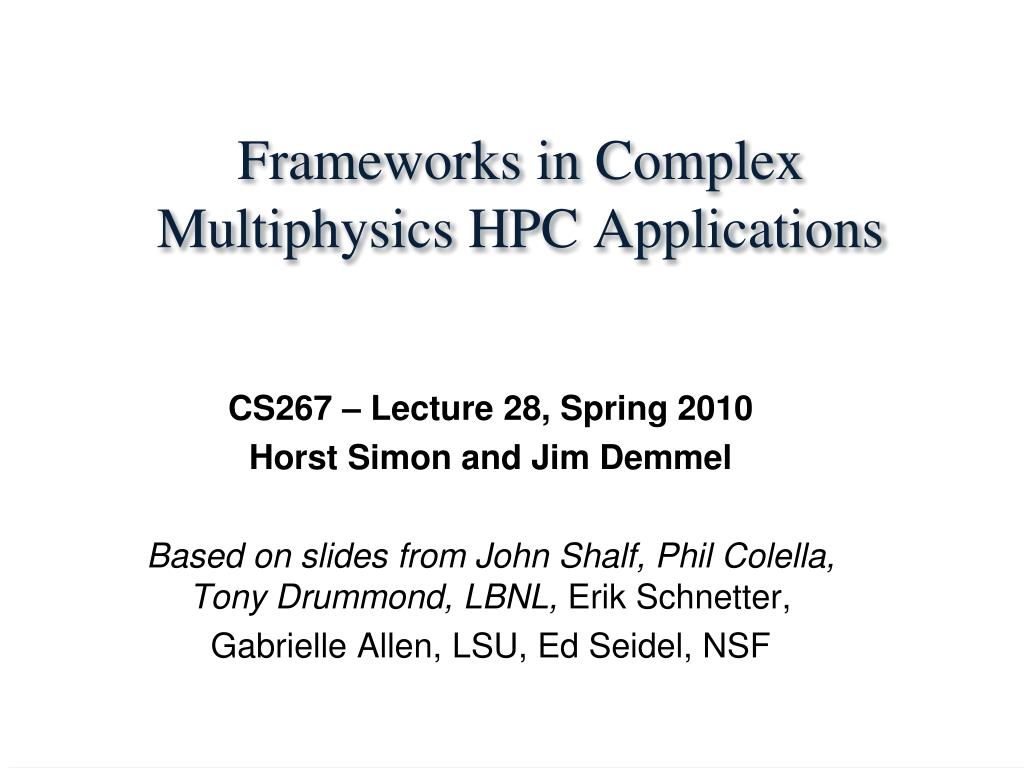 Frameworks in Complex Multiphysics HPC Applications

CS267 – Lecture 28, Spring 2010

Horst Simon and Jim Demmel

Based on slides from John Shalf, Phil Colella, Tony Drummond, LBNL, Erik Schnetter,

Gabrielle Allen, LSU, Ed Seidel, NSF